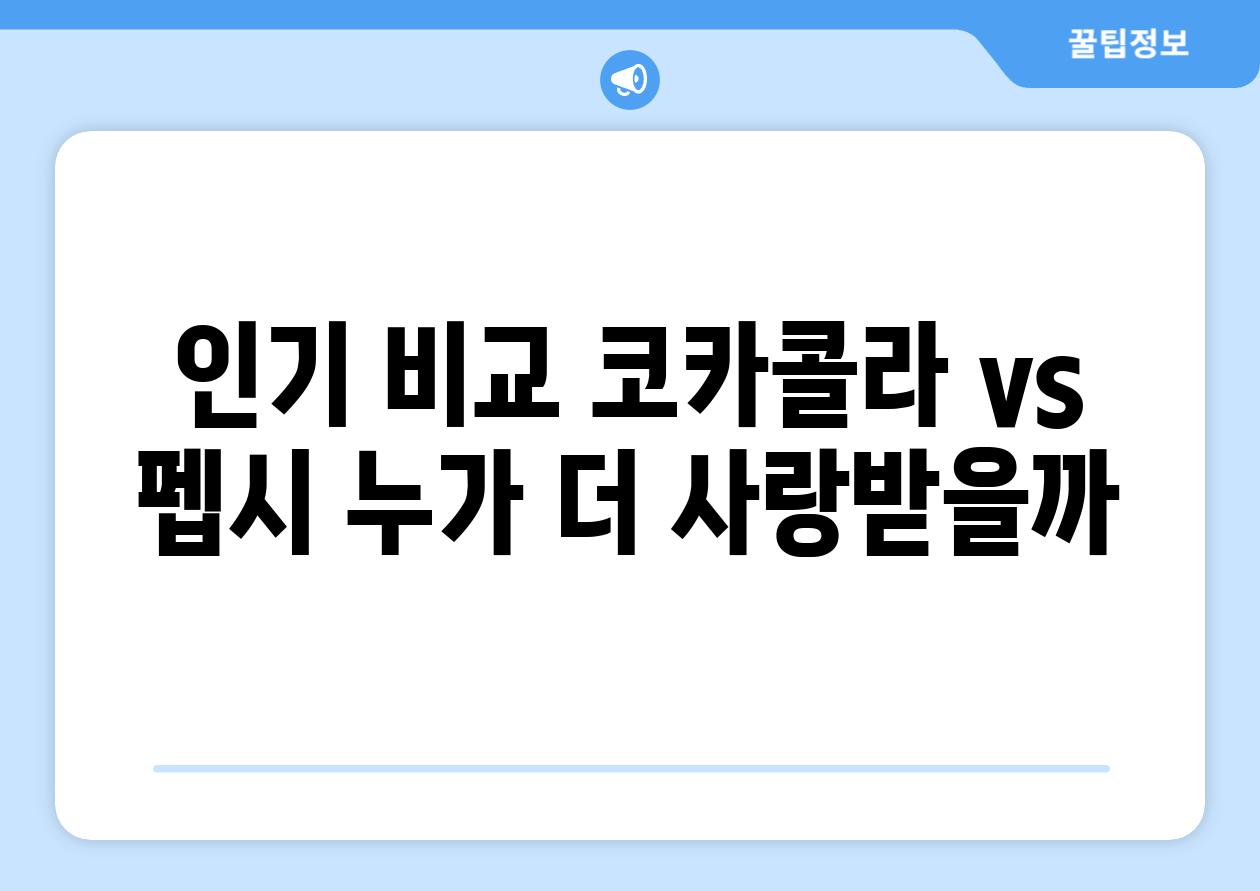 꿀팁정보

인기 비교 코카콜라 vs 펩시 누가 더 사랑받을까